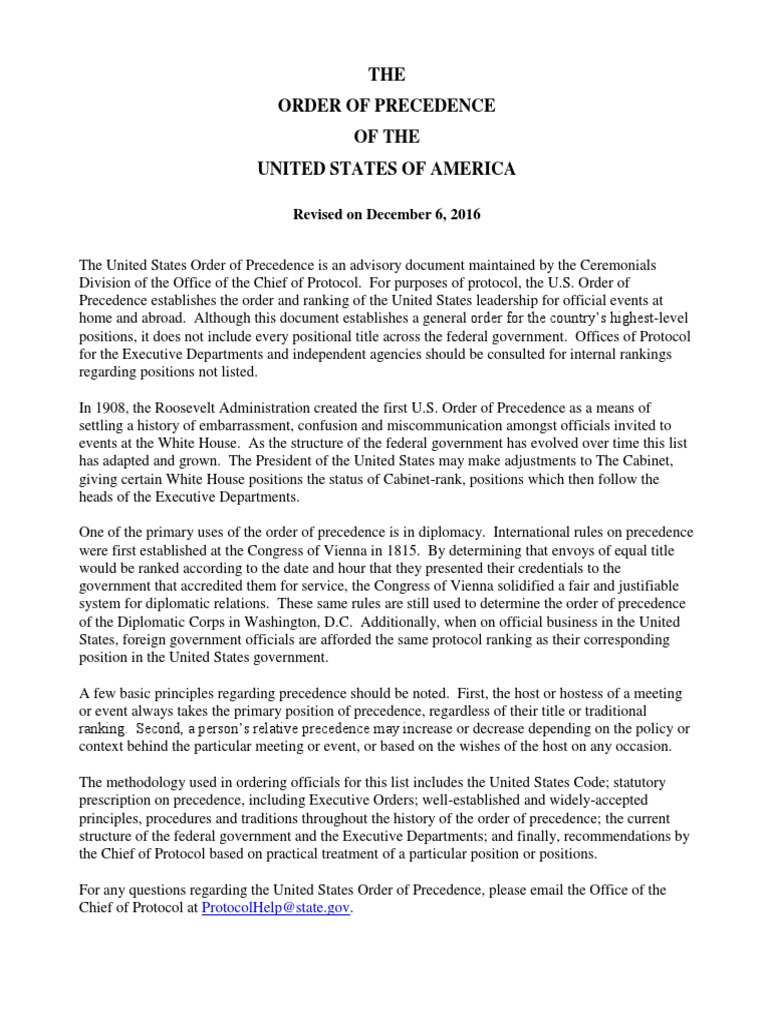 THE

ORDER OF PRECEDENCE

OF THE

UNITED STATES OF AMERICA

Revised on December 6, 2016

The United States Order of Precedence is an advisory document maintained by the Ceremonials Division of the Office of the Chief of Protocol. For purposes of protocol, the U.S. Order of Precedence establishes the order and ranking of the United States leadership for official events at home and abroad. Although this document establishes a general order for the country's highest-level positions, it does not include every positional title across the federal government. Offices of Protocol for the Executive Departments and independent agencies should be consulted for internal rankings regarding positions not listed.

In 1908, the Roosevelt Administration created the first U.S. Order of Precedence as a means of settling a history of embarrassment, confusion and miscommunication amongst officials invited to events at the White House. As the structure of the federal government has evolved over time this list has adapted and grown. The President of the United States may make adjustments to The Cabinet, giving certain White House positions the status of Cabinet-rank, positions which then follow the heads of the Executive Departments.

One of the primary uses of the order of precedence is in diplomacy. International rules on precedence were first established at the Congress of Vienna in 1815. By determining that envoys of equal title would be ranked according to the date and hour that they presented their credentials to the government that accredited them for service, the Congress of Vienna solidified a fair and justifiable system for diplomatic relations. These same rules are still used to determine the order of precedence of the Diplomatic Corps in Washington, D.C. Additionally, when on official business in the United States, foreign government officials are afforded the same protocol ranking as their corresponding position in the United States government.

A few basic principles regarding precedence should be noted. First, the host or hostess of a meeting or event always takes the primary position of precedence, regardless of their title or traditional ranking. Second, a person's relative precedence may increase or decrease depending on the policy or context behind the particular meeting or event, or based on the wishes of the host on any occasion.

The methodology used in ordering officials for this list includes the United States Code; statutory prescription on precedence, including Executive Orders; well-established and widely-accepted principles, procedures and traditions throughout the history of the order of precedence; the current structure of the federal government and the Executive Departments; and finally, recommendations by the Chief of Protocol based on practical treatment of a particular position or positions.

For any questions regarding the United States Order of Precedence, please email the Office of the Chief of Protocol at ProtocolHelp@state.gov.